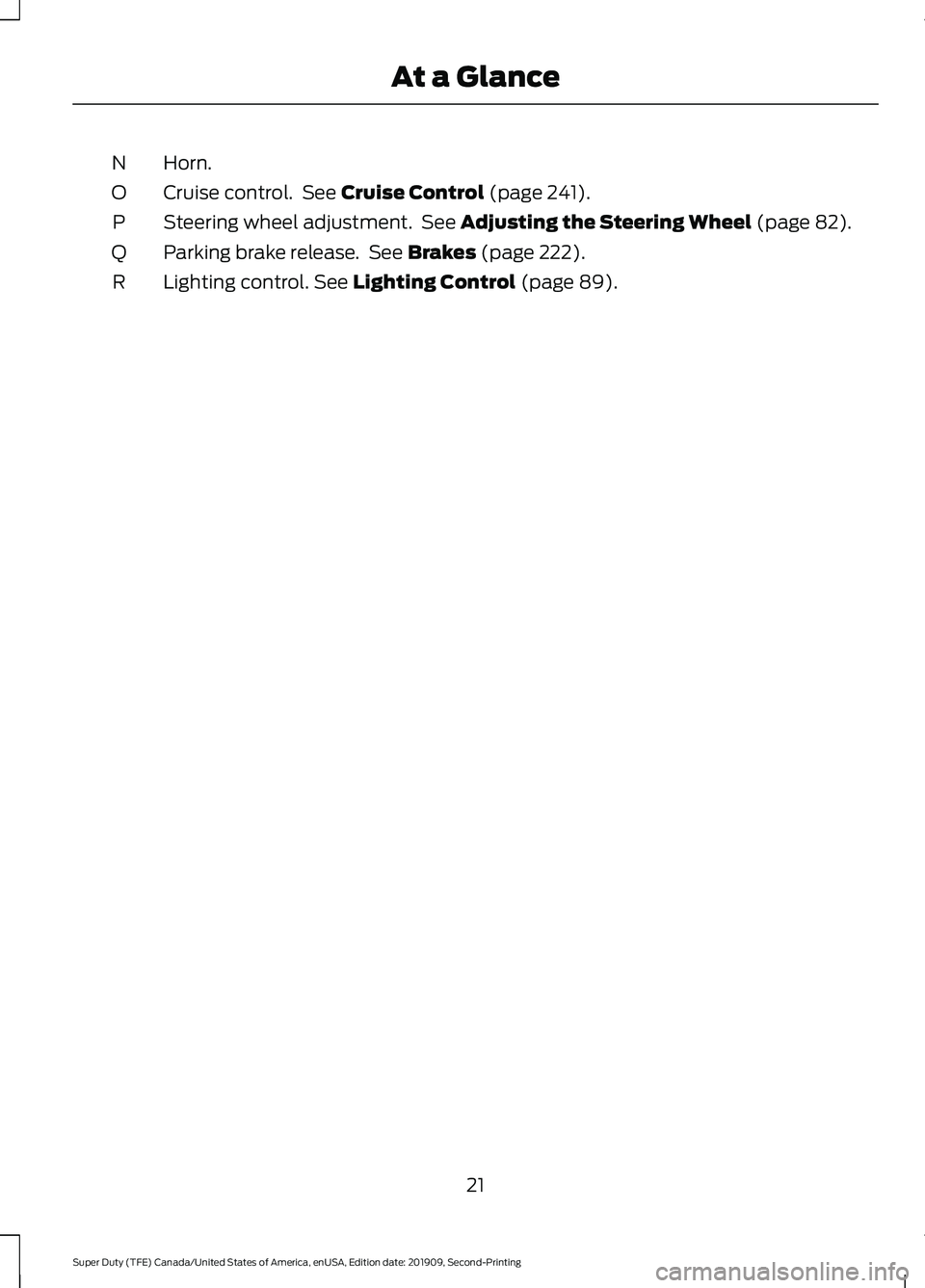 At a Glance

N Horn.
O Cruise control. See Cruise Control (page 241).
P Steering wheel adjustment. See Adjusting the Steering Wheel (page 82).
Q Parking brake release. See Brakes (page 222).
R Lighting control. See Lighting Control (page 89).

21

Super Duty (TFE) Canada/United States of America, enUSA, Edition date: 201909, Second-Printing

carmanualsonline.info